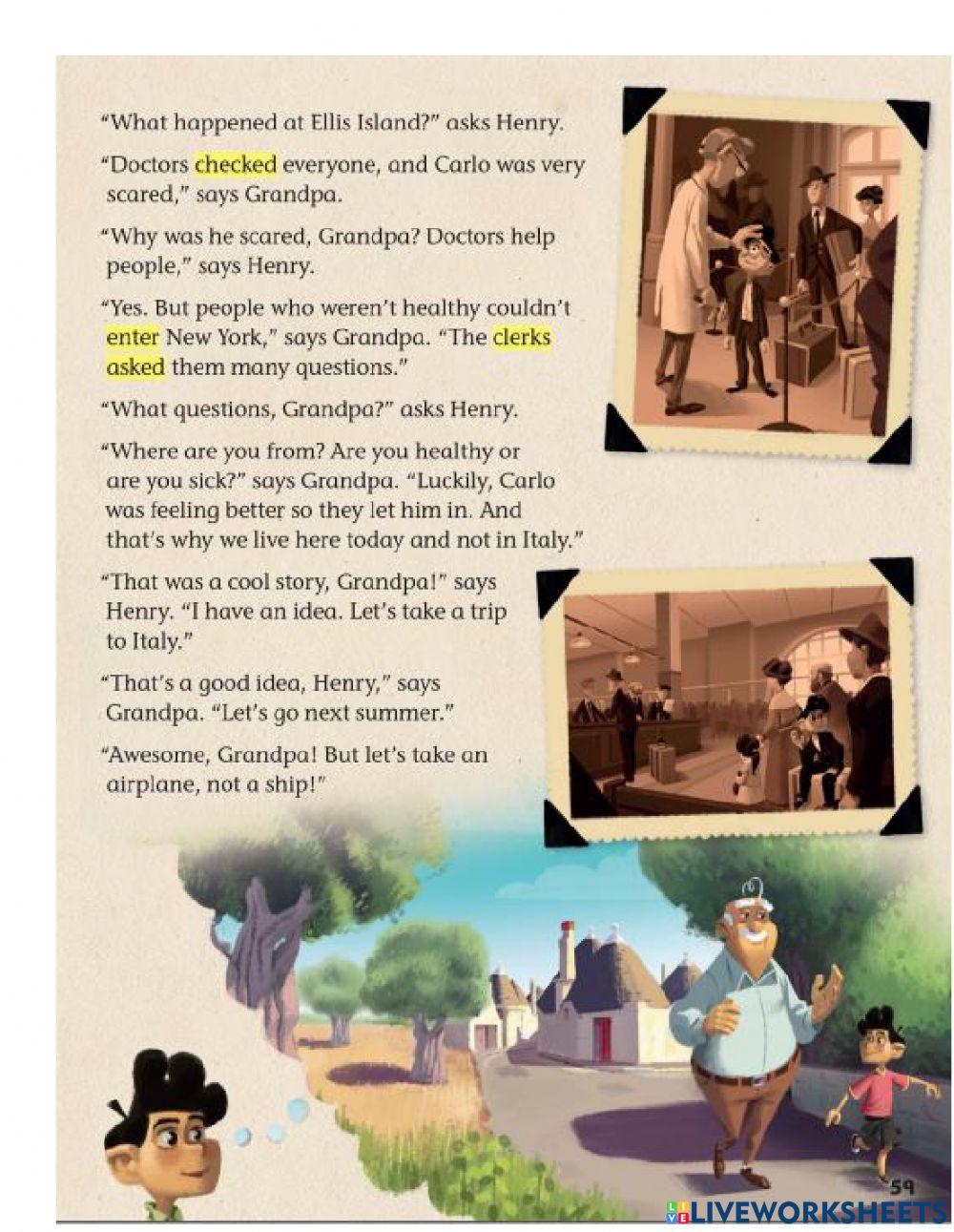 "What happened at Ellis Island?" asks Henry.

"Doctors checked everyone, and Carlo was very scared," says Grandpa.

"Why was he scared, Grandpa? Doctors help people," says Henry.

"Yes. But people who weren't healthy couldn't enter New York," says Grandpa. "The clerks asked them many questions."

"What questions, Grandpa?" asks Henry.

"Where are you from? Are you healthy or are you sick?" says Grandpa. "Luckily, Carlo was feeling better so they let him in. And that's why we live here today and not in Italy."

"That was a cool story, Grandpa!" says Henry. "I have an idea. Let's take a trip to Italy."

"That's a good idea, Henry," says Grandpa. "Let's go next summer."

"Awesome, Grandpa! But let's take an airplane, not a ship!"

59

LIVEWORKSHEETS